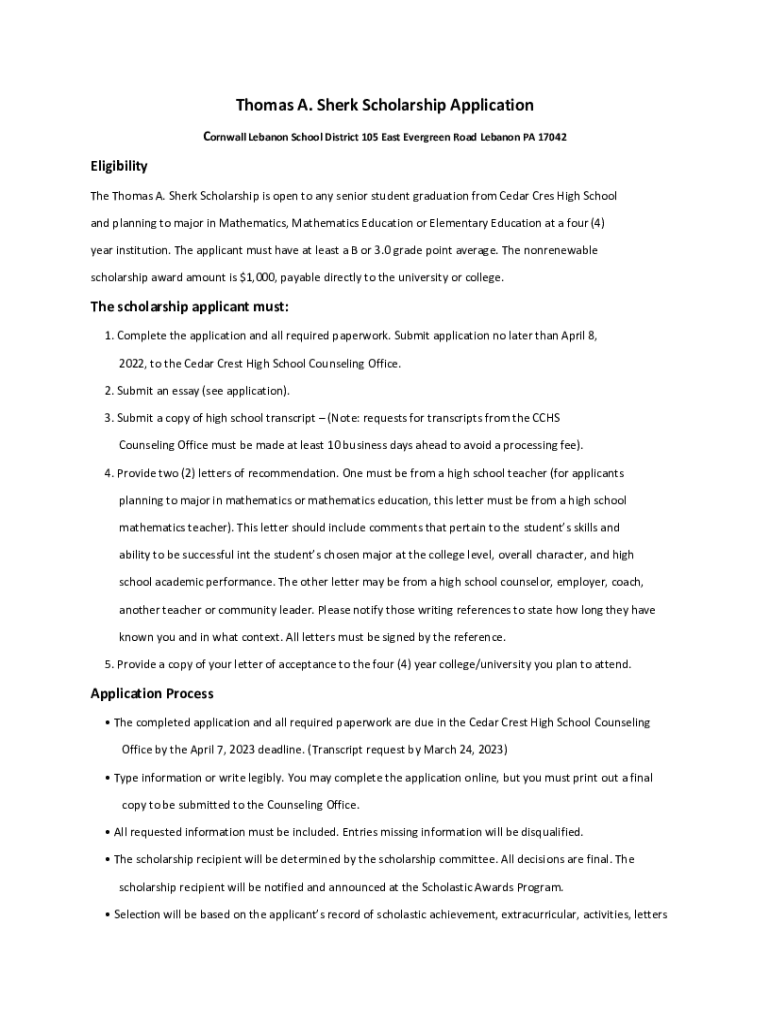 Thomas A. Sherk Scholarship Application

Cornwall Lebanon School District 105 East Evergreen Road Lebanon PA 17042

Eligibility

The Thomas A. Sherk Scholarship is open to any senior student graduation from Cedar Cres High School and planning to major in Mathematics, Mathematics Education or Elementary Education at a four (4) year institution. The applicant must have at least a B or 3.0 grade point average. The nonrenewable scholarship award amount is $1,000, payable directly to the university or college.

The scholarship applicant must:

1. Complete the application and all required paperwork. Submit application no later than April 8, 2022, to the Cedar Crest High School Counseling Office.

2. Submit an essay (see application).

3. Submit a copy of high school transcript – (Note: requests for transcripts from the CCHS Counseling Office must be made at least 10 business days ahead to avoid a processing fee).

4. Provide two (2) letters of recommendation. One must be from a high school teacher (for applicants planning to major in mathematics or mathematics education, this letter must be from a high school mathematics teacher). This letter should include comments that pertain to the student's skills and ability to be successful int the student's chosen major at the college level, overall character, and high school academic performance. The other letter may be from a high school counselor, employer, coach, another teacher or community leader. Please notify those writing references to state how long they have known you and in what context. All letters must be signed by the reference.

5. Provide a copy of your letter of acceptance to the four (4) year college/university you plan to attend.

Application Process

• The completed application and all required paperwork are due in the Cedar Crest High School Counseling Office by the April 7, 2023 deadline. (Transcript request by March 24, 2023)

• Type information or write legibly. You may complete the application online, but you must print out a final copy to be submitted to the Counseling Office.

• All requested information must be included. Entries missing information will be disqualified.

• The scholarship recipient will be determined by the scholarship committee. All decisions are final. The scholarship recipient will be notified and announced at the Scholastic Awards Program.

• Selection will be based on the applicant's record of scholastic achievement, extracurricular, activities, letters